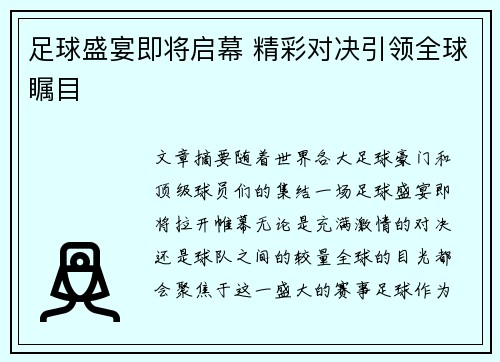 足球盛宴即将启幕 精彩对决引领全球瞩目

文章摘要随着世界各大足球豪门和顶级球员们的集结一场足球盛宴即将拉开帷幕无论是充满激情的对决还是球队之间的较量全球的目光都会聚焦于这一盛大的赛事足球作为